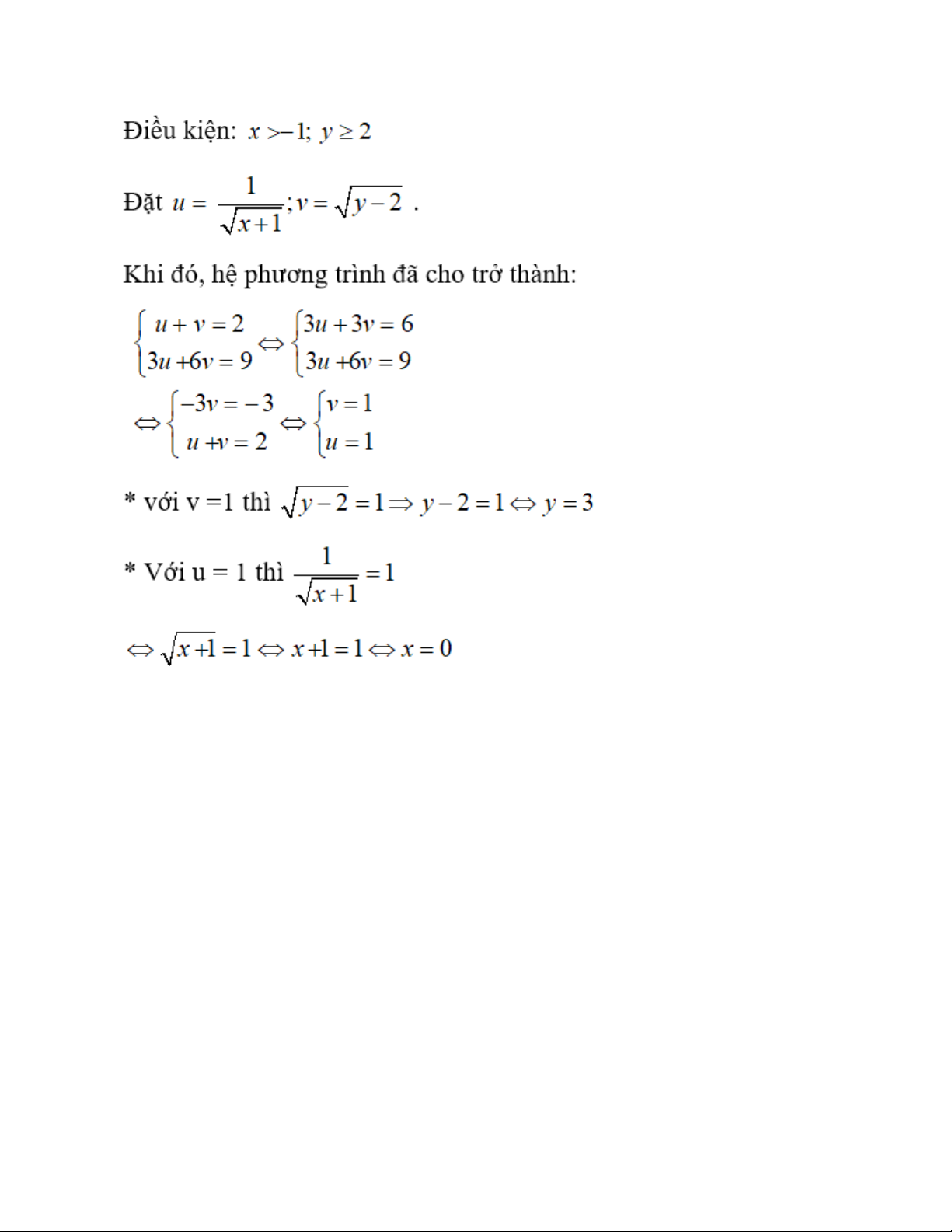 Điều kiện: $x > -1;\ y \geq 2$

Đặt $u = \frac{1}{\sqrt{x+1}}; v = \sqrt{y-2}$ .

Khi đó, hệ phương trình đã cho trở thành:

$\begin{cases} u + v = 2 \\ 3u + 6v = 9 \end{cases} \Leftrightarrow \begin{cases} 3u + 3v = 6 \\ 3u + 6v = 9 \end{cases}$

$\Leftrightarrow \begin{cases} -3v = -3 \\ u + v = 2 \end{cases} \Leftrightarrow \begin{cases} v = 1 \\ u = 1 \end{cases}$

* với v =1 thì $\sqrt{y-2} = 1 \Rightarrow y - 2 = 1 \Leftrightarrow y = 3$

* Với u = 1 thì $\frac{1}{\sqrt{x+1}} = 1$

$\Leftrightarrow \sqrt{x+1} = 1 \Leftrightarrow x + 1 = 1 \Leftrightarrow x = 0$